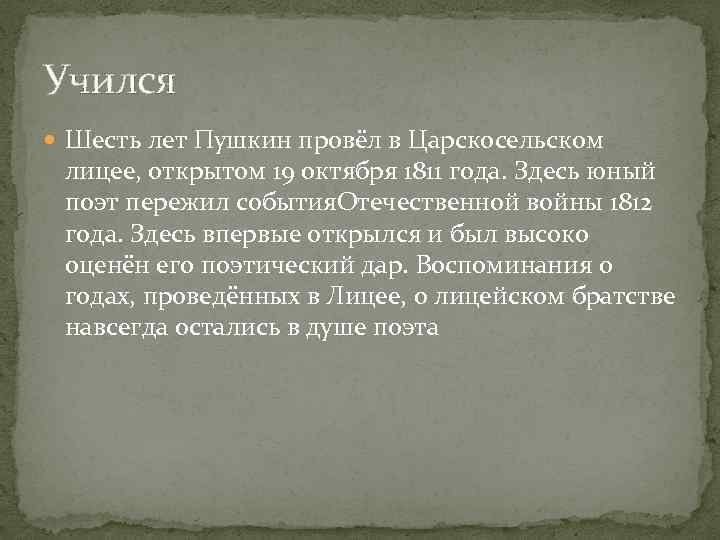 Учился

Шесть лет Пушкин провёл в Царскосельском лицее, открытом 19 октября 1811 года. Здесь юный поэт пережил событияОтечественной войны 1812 года. Здесь впервые открылся и был высоко оценён его поэтический дар. Воспоминания о годах, проведённых в Лицее, о лицейском братстве навсегда остались в душе поэта